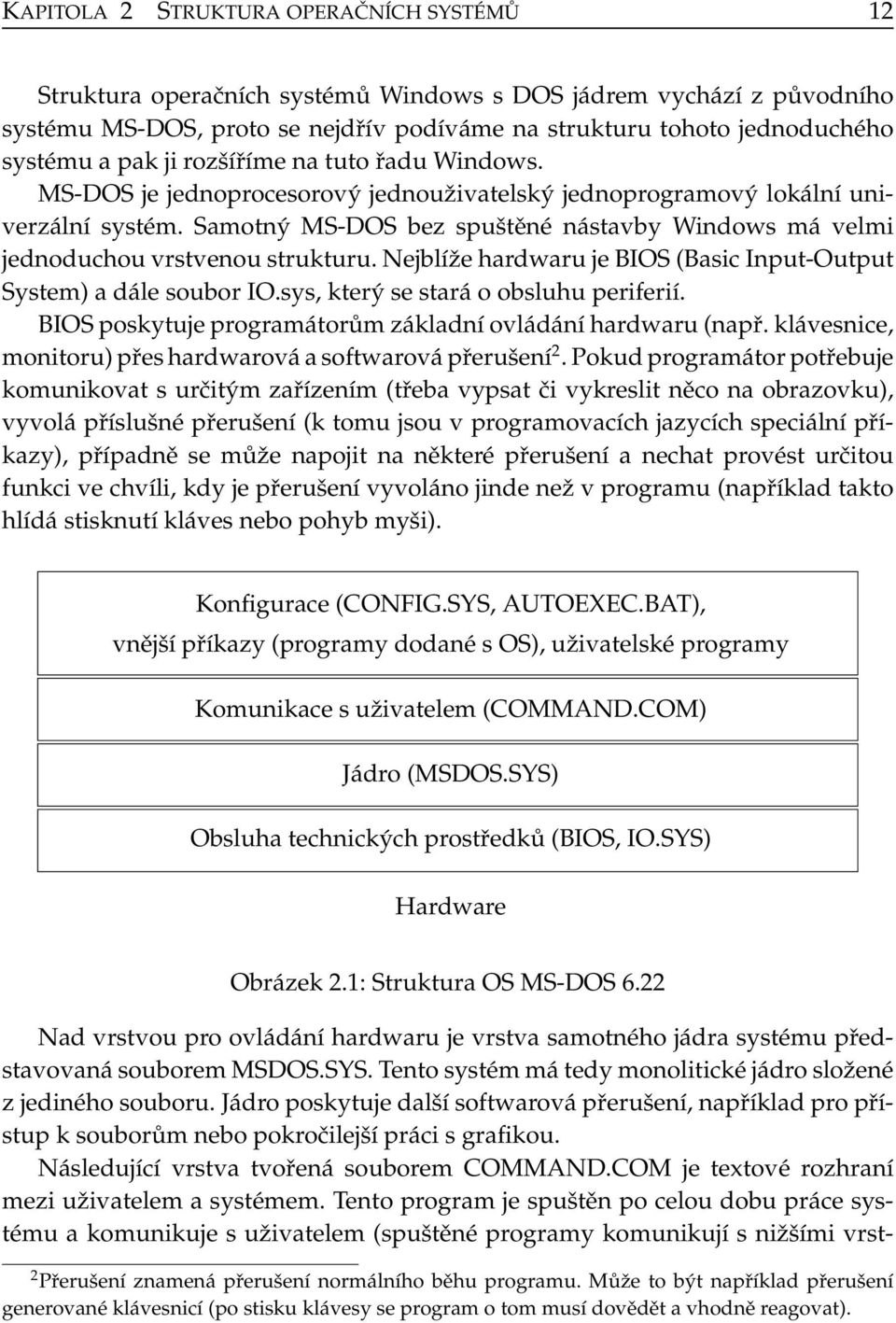 KAPITOLA 2 STRUKTURA OPERAČNÍCH SYSTÉMŮ 12

Struktura operačních systémů Windows s DOS jádrem vychází z původního systému MS-DOS, proto se nejdřív podíváme na strukturu tohoto jednoduchého systému a pak ji rozšíříme na tuto řadu Windows.

MS-DOS je jednoprocesorový jednouživatelský jednoprogramový lokální univerzální systém. Samotný MS-DOS bez spuštěné nástavby Windows má velmi jednoduchou vrstvenou strukturu. Nejblíže hardwaru je BIOS (Basic Input-Output System) a dále soubor IO.sys, který se stará o obsluhu periferií.

BIOS poskytuje programátorům základní ovládání hardwaru (např. klávesnice, monitoru) přes hardwarová a softwarová přerušení$^2$. Pokud programátor potřebuje komunikovat s určitým zařízením (třeba vypsat či vykreslit něco na obrazovku), vyvolá příslušné přerušení (k tomu jsou v programovacích jazycích speciální příkazy), případně se může napojit na některé přerušení a nechat provést určitou funkci ve chvíli, kdy je přerušení vyvoláno jinde než v programu (například takto hlídá stisknutí kláves nebo pohyb myši).

Konfigurace (CONFIG.SYS, AUTOEXEC.BAT), vnější příkazy (programy dodané s OS), uživatelské programy

Komunikace s uživatelem (COMMAND.COM)

Jádro (MSDOS.SYS)

Obsluha technických prostředků (BIOS, IO.SYS)

Hardware

Obrázek 2.1: Struktura OS MS-DOS 6.22

Nad vrstvou pro ovládání hardwaru je vrstva samotného jádra systému představovaná souborem MSDOS.SYS. Tento systém má tedy monolitické jádro složené z jediného souboru. Jádro poskytuje další softwarová přerušení, například pro přístup k souborům nebo pokročilejší práci s grafikou.

Následující vrstva tvořená souborem COMMAND.COM je textové rozhraní mezi uživatelem a systémem. Tento program je spuštěn po celou dobu práce systému a komunikuje s uživatelem (spuštěné programy komunikují s nižšími vrst-

$^2$Přerušení znamená přerušení normálního běhu programu. Může to být například přerušení generované klávesnicí (po stisku klávesy se program o tom musí dovědět a vhodně reagovat).